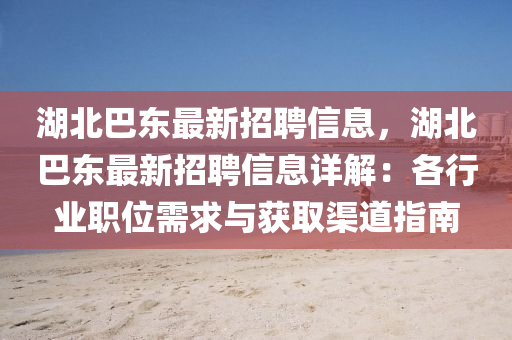 湖北巴东最新招聘信息，湖北巴东最新招聘信息详解：各行业职位需求与获取渠道指南